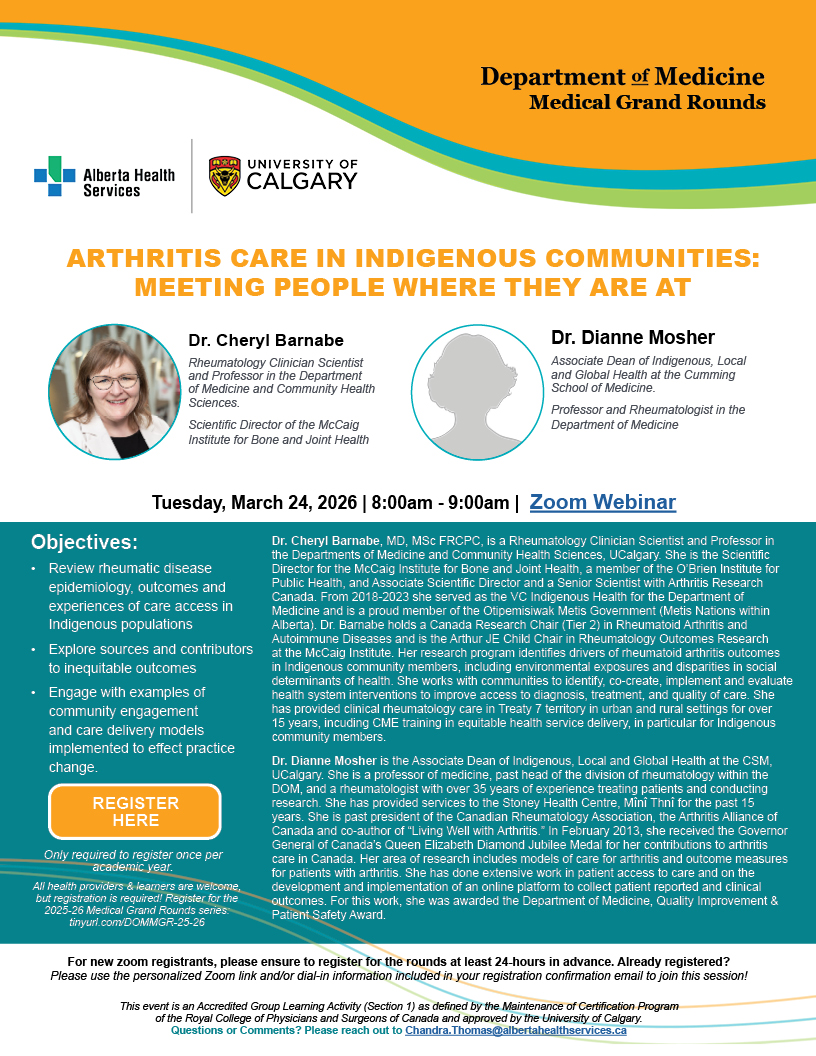 Department of Medicine
Medical Grand Rounds

Alberta Health Services

UNIVERSITY OF CALGARY

ARTHRITIS CARE IN INDIGENOUS COMMUNITIES: MEETING PEOPLE WHERE THEY ARE AT

Dr. Cheryl Barnabe

Rheumatology Clinician Scientist and Professor in the Department of Medicine and Community Health Sciences.

Scientific Director of the McCaig Institute for Bone and Joint Health

Dr. Dianne Mosher

Associate Dean of Indigenous, Local and Global Health at the Cumming School of Medicine.

Professor and Rheumatologist in the Department of Medicine

Tuesday, March 24, 2026 | 8:00am - 9:00am | Zoom Webinar

Objectives:

• Review rheumatic disease epidemiology, outcomes and experiences of care access in Indigenous populations

• Explore sources and contributors to inequitable outcomes

• Engage with examples of community engagement and care delivery models implemented to effect practice change.

REGISTER HERE

Only required to register once per academic year.

All health providers & learners are welcome, but registration is required! Register for the 2025-26 Medical Grand Rounds series: tinyurl.com/DOMMGR-25-26

Dr. Cheryl Barnabe, MD, MSc FRCPC, is a Rheumatology Clinician Scientist and Professor in the Departments of Medicine and Community Health Sciences, UCalgary. She is the Scientific Director for the McCaig Institute for Bone and Joint Health, a member of the O'Brien Institute for Public Health, and Associate Scientific Director and a Senior Scientist with Arthritis Research Canada. From 2018-2023 she served as the VC Indigenous Health for the Department of Medicine and is a proud member of the Otipemisiwak Metis Government (Metis Nations within Alberta). Dr. Barnabe holds a Canada Research Chair (Tier 2) in Rheumatoid Arthritis and Autoimmune Diseases and is the Arthur JE Child Chair in Rheumatology Outcomes Research at the McCaig Institute. Her research program identifies drivers of rheumatoid arthritis outcomes in Indigenous community members, including environmental exposures and disparities in social determinants of health. She works with communities to identify, co-create, implement and evaluate health system interventions to improve access to diagnosis, treatment, and quality of care. She has provided clinical rheumatology care in Treaty 7 territory in urban and rural settings for over 15 years, incuding CME training in equitable health service delivery, in particular for Indigenous community members.

Dr. Dianne Mosher is the Associate Dean of Indigenous, Local and Global Health at the CSM, UCalgary. She is a professor of medicine, past head of the division of rheumatology within the DOM, and a rheumatologist with over 35 years of experience treating patients and conducting research. She has provided services to the Stoney Health Centre, Mînî Thnî for the past 15 years. She is past president of the Canadian Rheumatology Association, the Arthritis Alliance of Canada and co-author of "Living Well with Arthritis." In February 2013, she received the Governor General of Canada's Queen Elizabeth Diamond Jubilee Medal for her contributions to arthritis care in Canada. Her area of research includes models of care for arthritis and outcome measures for patients with arthritis. She has done extensive work in patient access to care and on the development and implementation of an online platform to collect patient reported and clinical outcomes. For this work, she was awarded the Department of Medicine, Quality Improvement & Patient Safety Award.

For new zoom registrants, please ensure to register for the rounds at least 24-hours in advance. Already registered?
Please use the personalized Zoom link and/or dial-in information included in your registration confirmation email to join this session!

This event is an Accredited Group Learning Activity (Section 1) as defined by the Maintenance of Certification Program of the Royal College of Physicians and Surgeons of Canada and approved by the University of Calgary.
Questions or Comments? Please reach out to Chandra.Thomas@albertahealthservices.ca